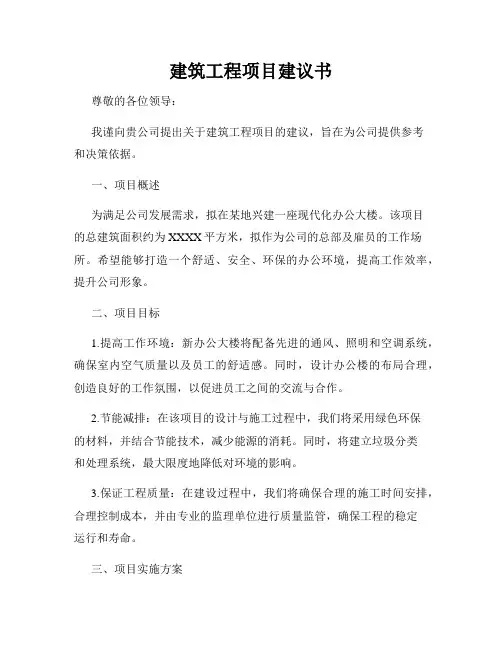 建筑工程项目建议书

尊敬的各位领导：

我谨向贵公司提出关于建筑工程项目的建议，旨在为公司提供参考和决策依据。

一、项目概述

为满足公司发展需求，拟在某地兴建一座现代化办公大楼。该项目的总建筑面积约为XXXX平方米，拟作为公司的总部及雇员的工作场所。希望能够打造一个舒适、安全、环保的办公环境，提高工作效率，提升公司形象。

二、项目目标

1.提高工作环境：新办公大楼将配备先进的通风、照明和空调系统，确保室内空气质量以及员工的舒适感。同时，设计办公楼的布局合理，创造良好的工作氛围，以促进员工之间的交流与合作。

2.节能减排：在该项目的设计与施工过程中，我们将采用绿色环保的材料，并结合节能技术，减少能源的消耗。同时，将建立垃圾分类和处理系统，最大限度地降低对环境的影响。

3.保证工程质量：在建设过程中，我们将确保合理的施工时间安排，合理控制成本，并由专业的监理单位进行质量监管，确保工程的稳定运行和寿命。

三、项目实施方案